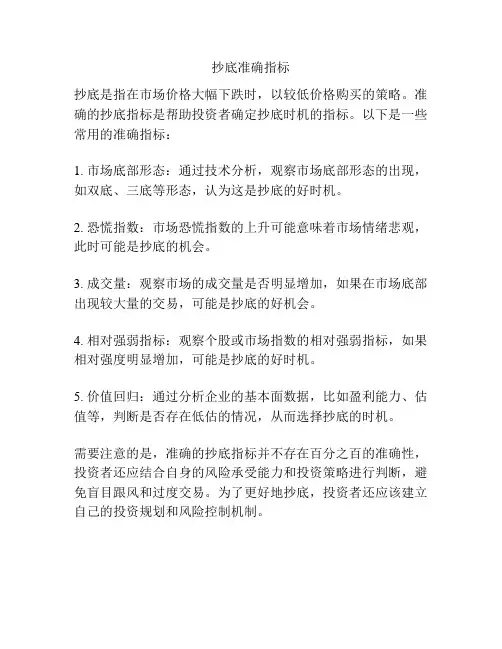 抄底准确指标

抄底是指在市场价格大幅下跌时，以较低价格购买的策略。准确的抄底指标是帮助投资者确定抄底时机的指标。以下是一些常用的准确指标：

1. 市场底部形态：通过技术分析，观察市场底部形态的出现，如双底、三底等形态，认为这是抄底的好时机。

2. 恐慌指数：市场恐慌指数的上升可能意味着市场情绪悲观，此时可能是抄底的机会。

3. 成交量：观察市场的成交量是否明显增加，如果在市场底部出现较大量的交易，可能是抄底的好机会。

4. 相对强弱指标：观察个股或市场指数的相对强弱指标，如果相对强度明显增加，可能是抄底的好时机。

5. 价值回归：通过分析企业的基本面数据，比如盈利能力、估值等，判断是否存在低估的情况，从而选择抄底的时机。

需要注意的是，准确的抄底指标并不存在百分之百的准确性，投资者还应结合自身的风险承受能力和投资策略进行判断，避免盲目跟风和过度交易。为了更好地抄底，投资者还应该建立自己的投资规划和风险控制机制。